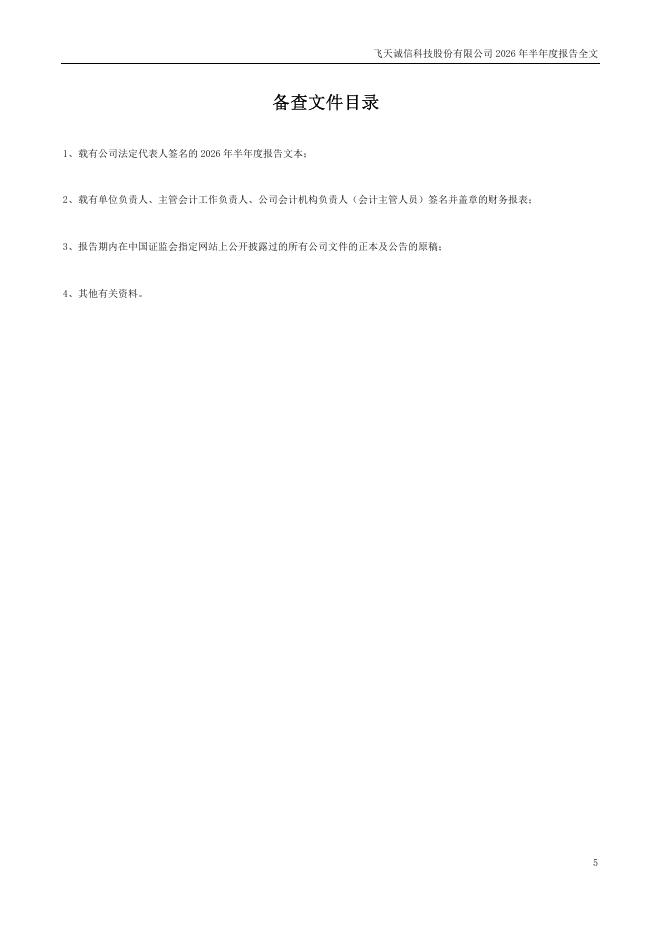 飞天诚信科技股份有限公司2026年半年度报告全文

备查文件目录

1、载有公司法定代表人签名的2026年半年度报告文本；

2、载有单位负责人、主管会计工作负责人、公司会计机构负责人（会计主管人员）签名并盖章的财务报表；

3、报告期内在中国证监会指定网站上公开披露过的所有公司文件的正本及公告的原稿；

4、其他有关资料。

5